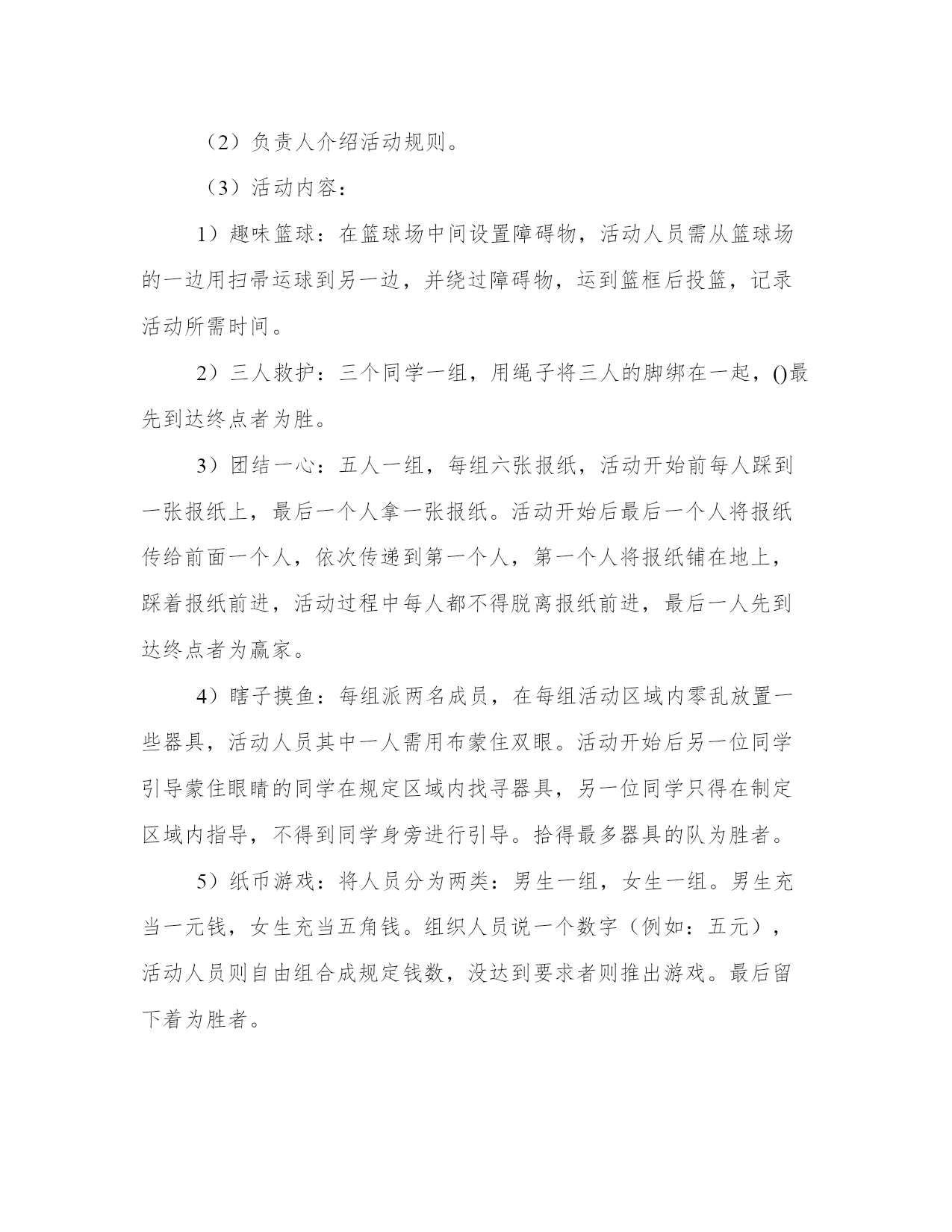 （2）负责人介绍活动规则。

（3）活动内容：

1）趣味篮球：在篮球场中间设置障碍物，活动人员需从篮球场的一边用扫帚运球到另一边，并绕过障碍物，运到篮框后投篮，记录活动所需时间。

2）三人救护：三个同学一组，用绳子将三人的脚绑在一起，()最先到达终点者为胜。

3）团结一心：五人一组，每组六张报纸，活动开始前每人踩到一张报纸上，最后一个人拿一张报纸。活动开始后最后一个人将报纸传给前面一个人，依次传递到第一个人，第一个人将报纸铺在地上，踩着报纸前进，活动过程中每人都不得脱离报纸前进，最后一人先到达终点者为赢家。

4）瞎子摸鱼：每组派两名成员，在每组活动区域内零乱放置一些器具，活动人员其中一人需用布蒙住双眼。活动开始后另一位同学引导蒙住眼睛的同学在规定区域内找寻器具，另一位同学只得在制定区域内指导，不得到同学身旁进行引导。拾得最多器具的队为胜者。

5）纸币游戏：将人员分为两类：男生一组，女生一组。男生充当一元钱，女生充当五角钱。组织人员说一个数字（例如：五元），活动人员则自由组合成规定钱数，没达到要求者则推出游戏。最后留下着为胜者。